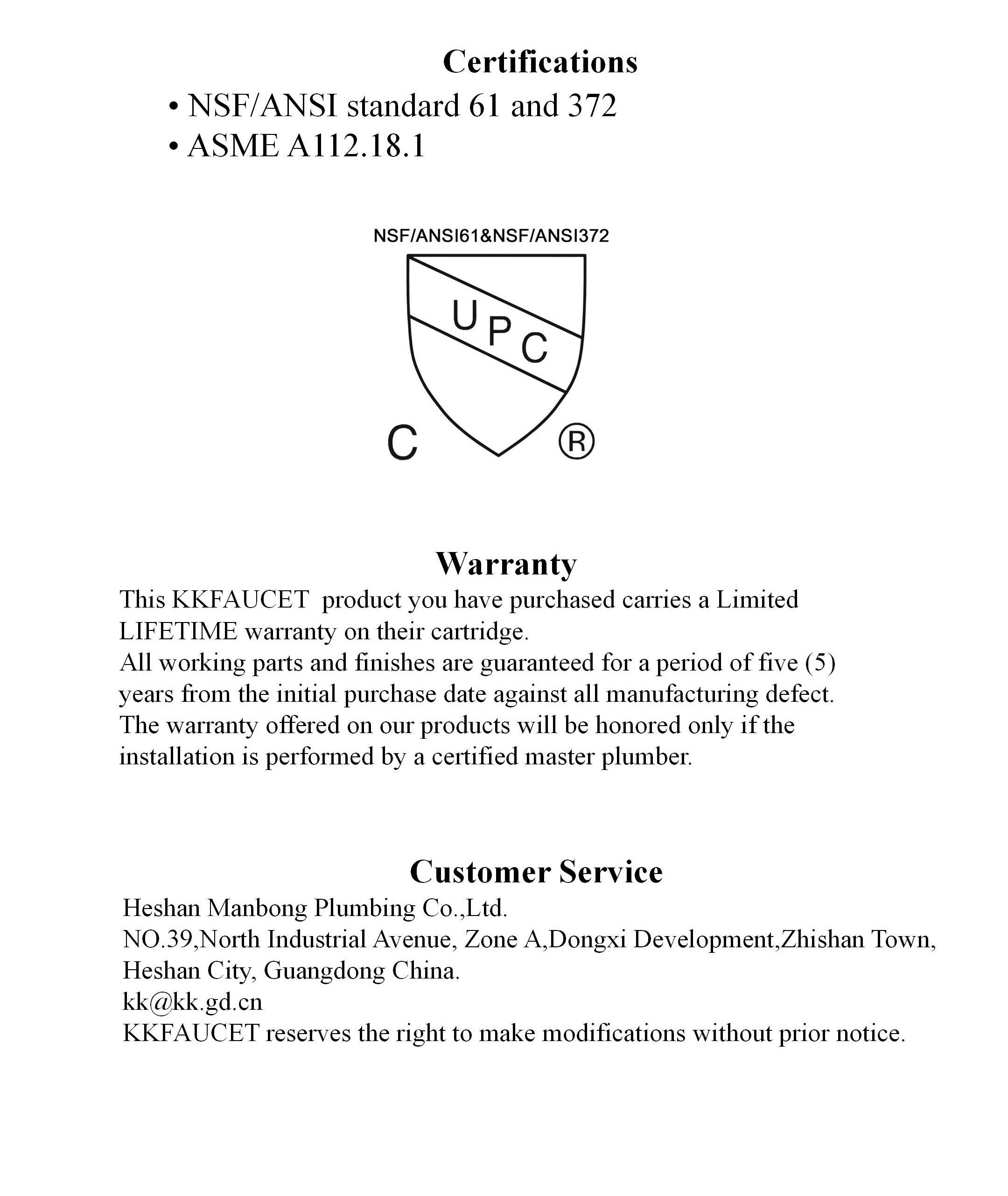 Certifications

• NSF/ANSI standard 61 and 372
• ASME A112.18.1

NSF/ANSI61&NSF/ANSI372

UPC

C ®

Warranty

This KKFAUCET product you have purchased carries a Limited LIFETIME warranty on their cartridge.
All working parts and finishes are guaranteed for a period of five (5) years from the initial purchase date against all manufacturing defect.
The warranty offered on our products will be honored only if the installation is performed by a certified master plumber.

Customer Service

Heshan Manbong Plumbing Co.,Ltd.
NO.39,North Industrial Avenue, Zone A,Dongxi Development,Zhishan Town, Heshan City, Guangdong China.
kk@kk.gd.cn
KKFAUCET reserves the right to make modifications without prior notice.